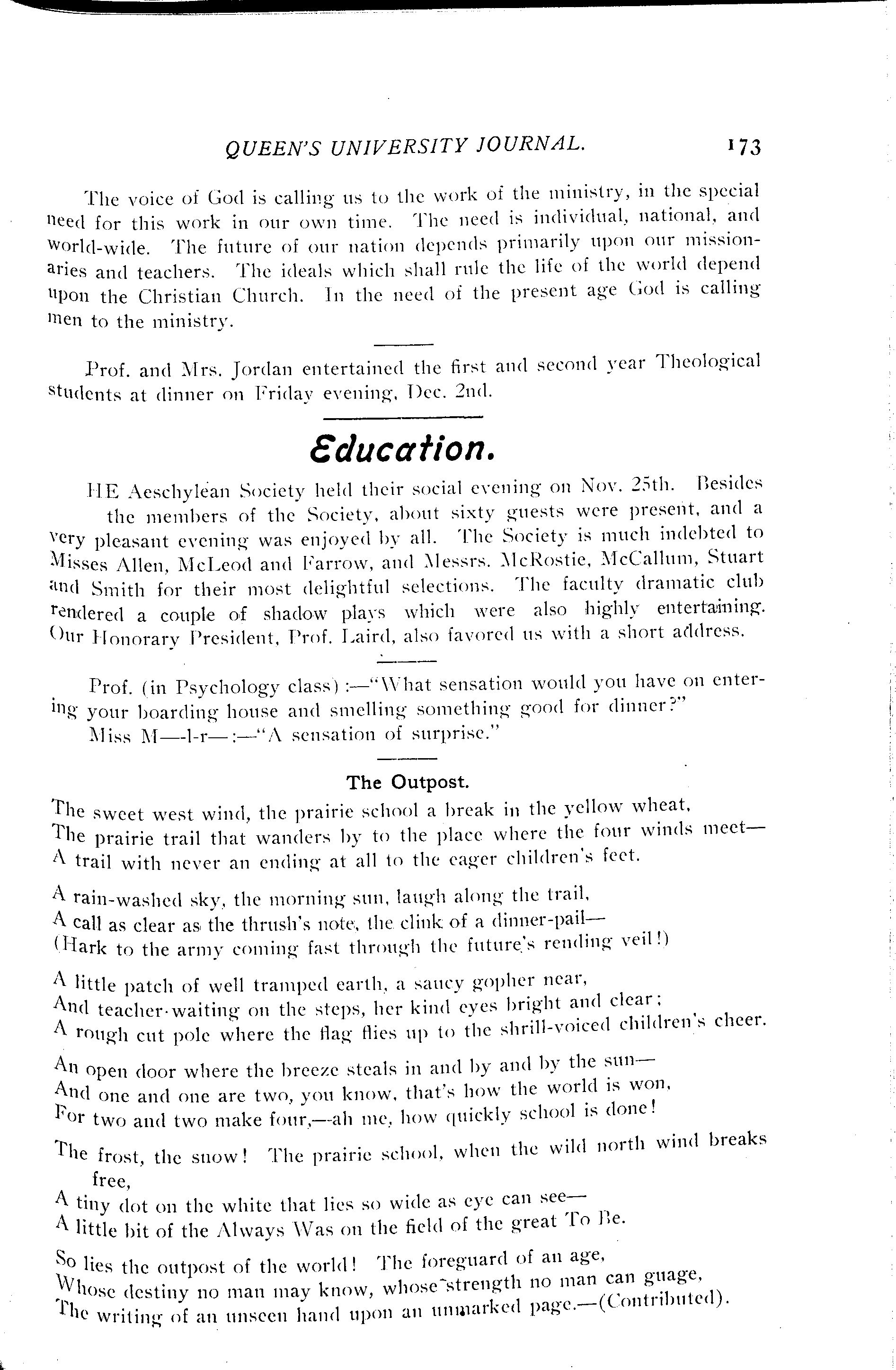 QUEEN'S UNIVERSITY JOURNAL. 173

The voice of God is calling us to the work of the ministry, in the special need for this work in our own time. The need is individual, national, and world-wide. The future of our nation depends primarily upon our missionaries and teachers. The ideals which shall rule the life of the world depend upon the Christian Church. In the need of the present age God is calling men to the ministry.

Prof. and Mrs. Jordan entertained the first and second year Theological students at dinner on Friday evening, Dec. 2nd.

Education.

HE Aeschylean Society held their social evening on Nov. 25th. Besides the members of the Society, about sixty guests were present, and a very pleasant evening was enjoyed by all. The Society is much indebted to Misses Allen, McLeod and Farrow, and Messrs. McRostie, McCallum, Stuart and Smith for their most delightful selections. The faculty dramatic club rendered a couple of shadow plays which were also highly entertaining. Our Honorary President, Prof. Laird, also favored us with a short address.

Prof. (in Psychology class):—"What sensation would you have on entering your boarding house and smelling something good for dinner?"
Miss M—l-r—:—"A sensation of surprise."

The Outpost.

The sweet west wind, the prairie school a break in the yellow wheat,
The prairie trail that wanders by to the place where the four winds meet—
A trail with never an ending at all to the eager children's feet.

A rain-washed sky, the morning sun, laugh along the trail,
A call as clear as the thrush's note, the clink of a dinner-pail—
(Hark to the army coming fast through the future's rending veil!)

A little patch of well tramped earth, a saucy gopher near,
And teacher waiting on the steps, her kind eyes bright and clear;
A rough cut pole where the flag flies up to the shrill-voiced children's cheer.

An open door where the breeze steals in and by and by the sun—
And one and one are two, you know, that's how the world is won,
For two and two make four,—ah me, how quickly school is done!

The frost, the snow! The prairie school, when the wild north wind breaks free,
A tiny dot on the white that lies so wide as eye can see—
A little bit of the Always Was on the field of the great To Be.

So lies the outpost of the world! The foreguard of an age,
Whose destiny no man may know, whose strength no man can guage,
The writing of an unseen hand upon an unmarked page.—(Contributed).